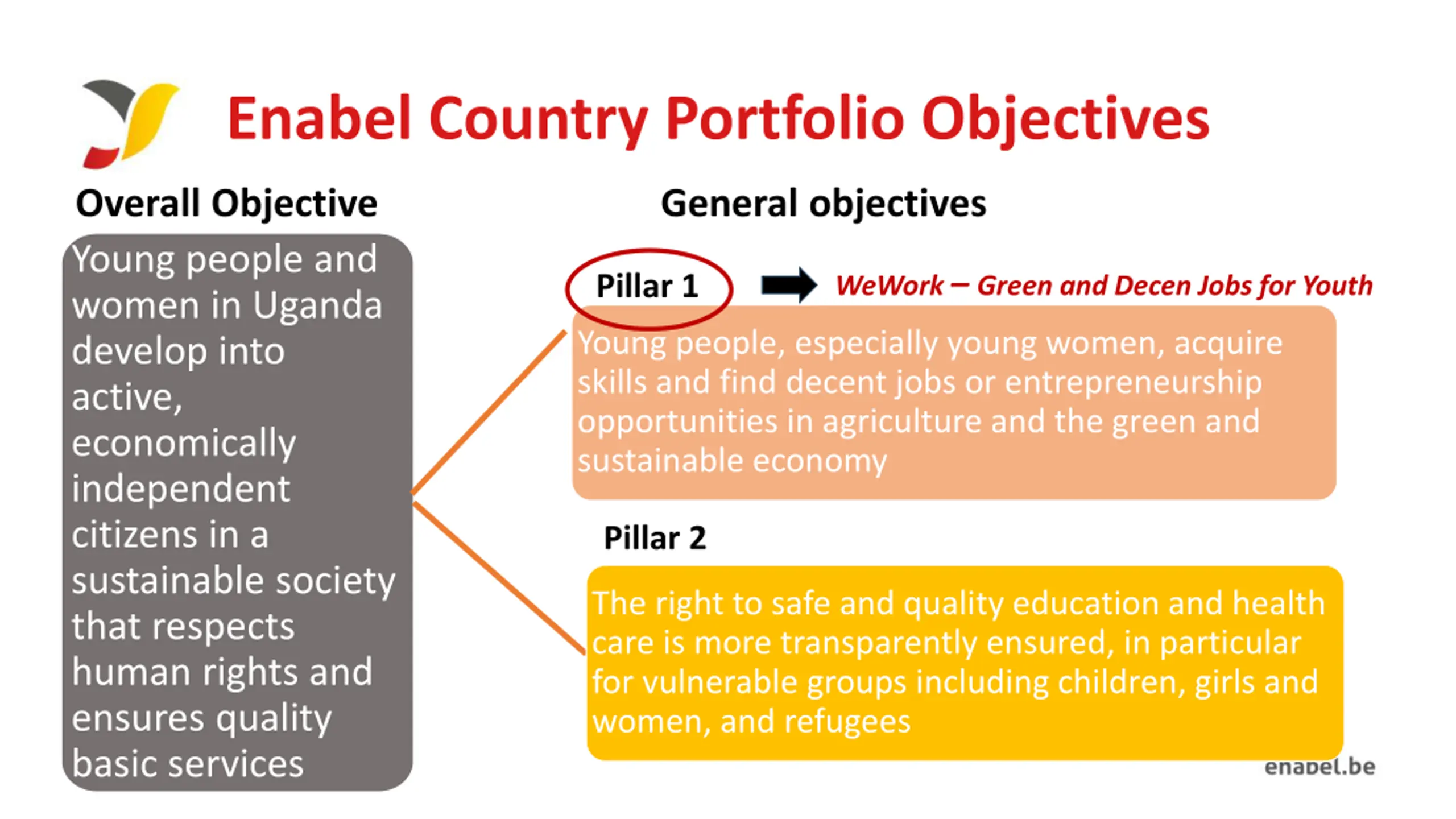 Enabel Country Portfolio Objectives

Overall Objective

Young people and women in Uganda develop into active, economically independent citizens in a sustainable society that respects human rights and ensures quality basic services

General objectives

Pillar 1

WeWork – Green and Decen Jobs for Youth

Young people, especially young women, acquire skills and find decent jobs or entrepreneurship opportunities in agriculture and the green and sustainable economy

Pillar 2

The right to safe and quality education and health care is more transparently ensured, in particular for vulnerable groups including children, girls and women, and refugees

enabel.be